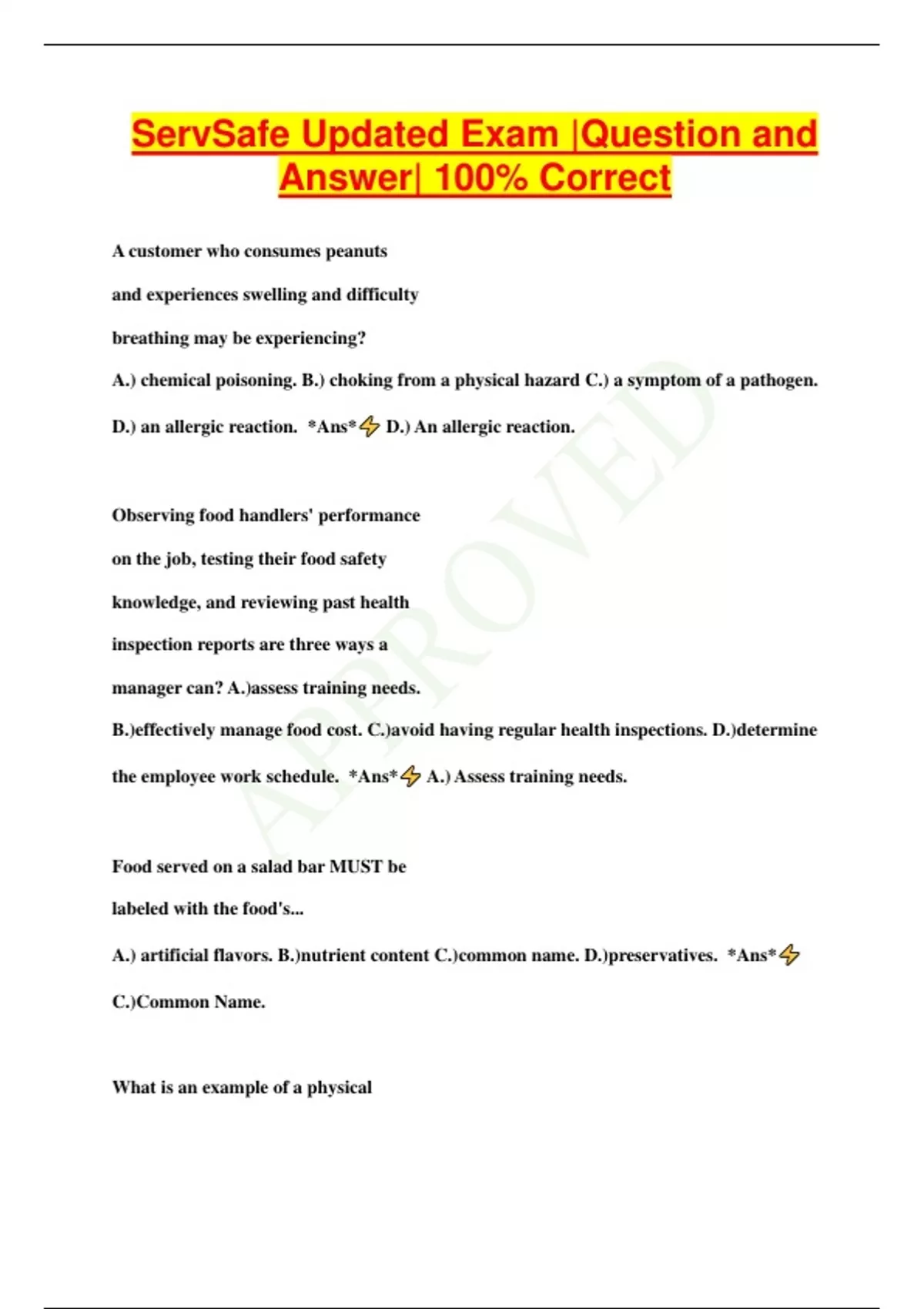 ServSafe Updated Exam |Question and Answer| 100% Correct

A customer who consumes peanuts and experiences swelling and difficulty breathing may be experiencing?

A.) chemical poisoning. B.) choking from a physical hazard C.) a symptom of a pathogen. D.) an allergic reaction. *Ans*⚡ D.) An allergic reaction.

Observing food handlers' performance on the job, testing their food safety knowledge, and reviewing past health inspection reports are three ways a manager can? A.)assess training needs.

B.)effectively manage food cost. C.)avoid having regular health inspections. D.)determine the employee work schedule. *Ans*⚡ A.) Assess training needs.

Food served on a salad bar MUST be labeled with the food's...

A.) artificial flavors. B.)nutrient content C.)common name. D.)preservatives. *Ans*⚡ C.)Common Name.

What is an example of a physical

APPROVED